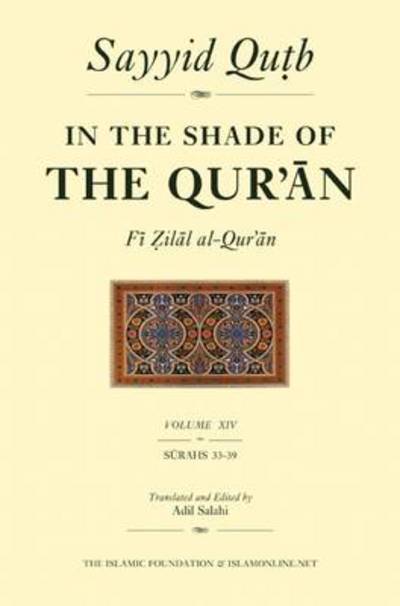 Sayyid Quṭb

IN THE SHADE OF
THE QUR'ĀN

Fī Ẓilāl al-Qur'ān

VOLUME XIV

SŪRAHS 33-39

Translated and Edited by
Adil Salahi

THE ISLAMIC FOUNDATION & ISLAMONLINE.NET